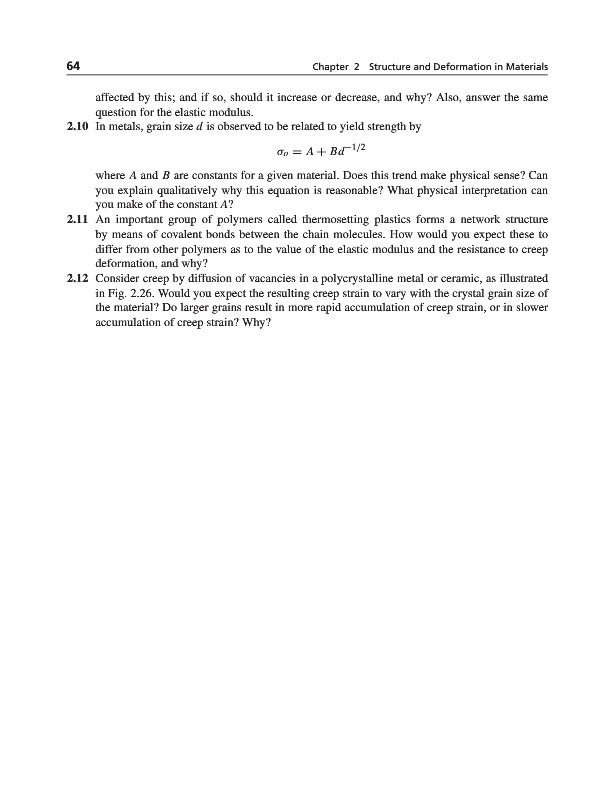 64 Chapter 2 Structure and Deformation in Materials

affected by this; and if so, should it increase or decrease, and why? Also, answer the same question for the elastic modulus.

2.10 In metals, grain size $d$ is observed to be related to yield strength by

$\sigma_o = A + Bd^{-1/2}$

where $A$ and $B$ are constants for a given material. Does this trend make physical sense? Can you explain qualitatively why this equation is reasonable? What physical interpretation can you make of the constant $A$?

2.11 An important group of polymers called thermosetting plastics forms a network structure by means of covalent bonds between the chain molecules. How would you expect these to differ from other polymers as to the value of the elastic modulus and the resistance to creep deformation, and why?

2.12 Consider creep by diffusion of vacancies in a polycrystalline metal or ceramic, as illustrated in Fig. 2.26. Would you expect the resulting creep strain to vary with the crystal grain size of the material? Do larger grains result in more rapid accumulation of creep strain, or in slower accumulation of creep strain? Why?